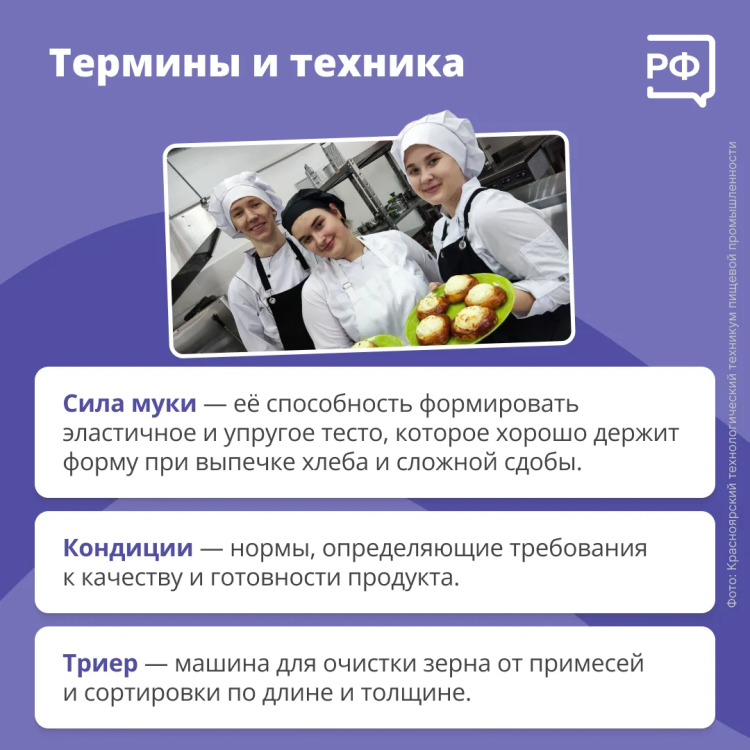 Термины и техника

РФ

Сила муки — её способность формировать эластичное и упругое тесто, которое хорошо держит форму при выпечке хлеба и сложной сдобы.

Кондиции — нормы, определяющие требования к качеству и готовности продукта.

Триер — машина для очистки зерна от примесей и сортировки по длине и толщине.

Фото: Красноярский технологический техникум пищевой промышленности